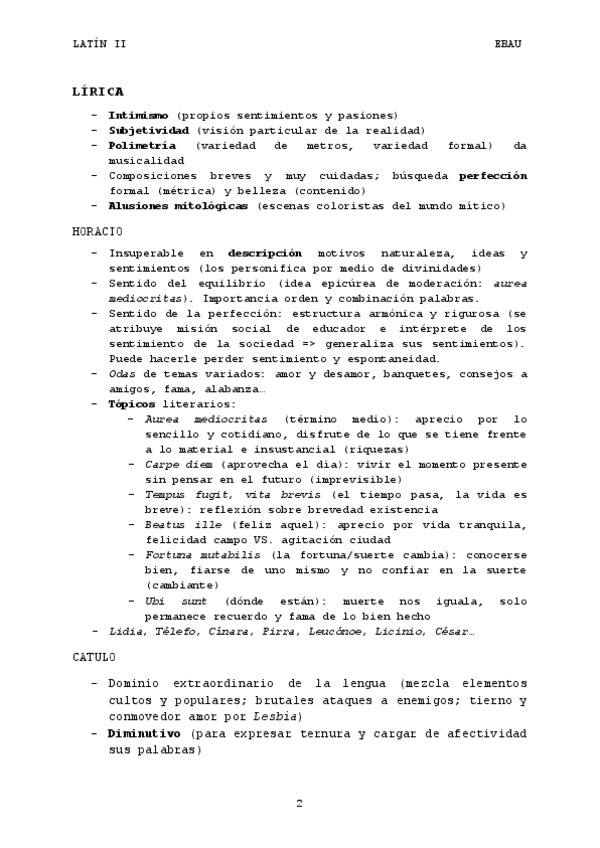 LATÍN II EBAU

LÍRICA

- Intimismo (propios sentimientos y pasiones)
- Subjetividad (visión particular de la realidad)
- Polimetría (variedad de metros, variedad formal) da musicalidad
- Composiciones breves y muy cuidadas; búsqueda perfección formal (métrica) y belleza (contenido)
- Alusiones mitológicas (escenas coloristas del mundo mítico)

HORACIO

- Insuperable en descripción motivos naturaleza, ideas y sentimientos (los personifica por medio de divinidades)
- Sentido del equilibrio (idea epicúrea de moderación: aurea mediocritas). Importancia orden y combinación palabras.
- Sentido de la perfección: estructura armónica y rigurosa (se atribuye misión social de educador e intérprete de los sentimiento de la sociedad => generaliza sus sentimientos). Puede hacerle perder sentimiento y espontaneidad.
- Odas de temas variados: amor y desamor, banquetes, consejos a amigos, fama, alabanza…
- Tópicos literarios:
 - Aurea mediocritas (término medio): aprecio por lo sencillo y cotidiano, disfrute de lo que se tiene frente a lo material e insustancial (riquezas)
 - Carpe diem (aprovecha el día): vivir el momento presente sin pensar en el futuro (imprevisible)
 - Tempus fugit, vita brevis (el tiempo pasa, la vida es breve): reflexión sobre brevedad existencia
 - Beatus ille (feliz aquel): aprecio por vida tranquila, felicidad campo VS. agitación ciudad
 - Fortuna mutabilis (la fortuna/suerte cambia): conocerse bien, fiarse de uno mismo y no confiar en la suerte (cambiante)
 - Ubi sunt (dónde están): muerte nos iguala, solo permanece recuerdo y fama de lo bien hecho
- Lidia, Télefo, Cínara, Pirra, Leucónoe, Licinio, César…

CATULO

- Dominio extraordinario de la lengua (mezcla elementos cultos y populares; brutales ataques a enemigos; tierno y conmovedor amor por Lesbia)
- Diminutivo (para expresar ternura y cargar de afectividad sus palabras)

2